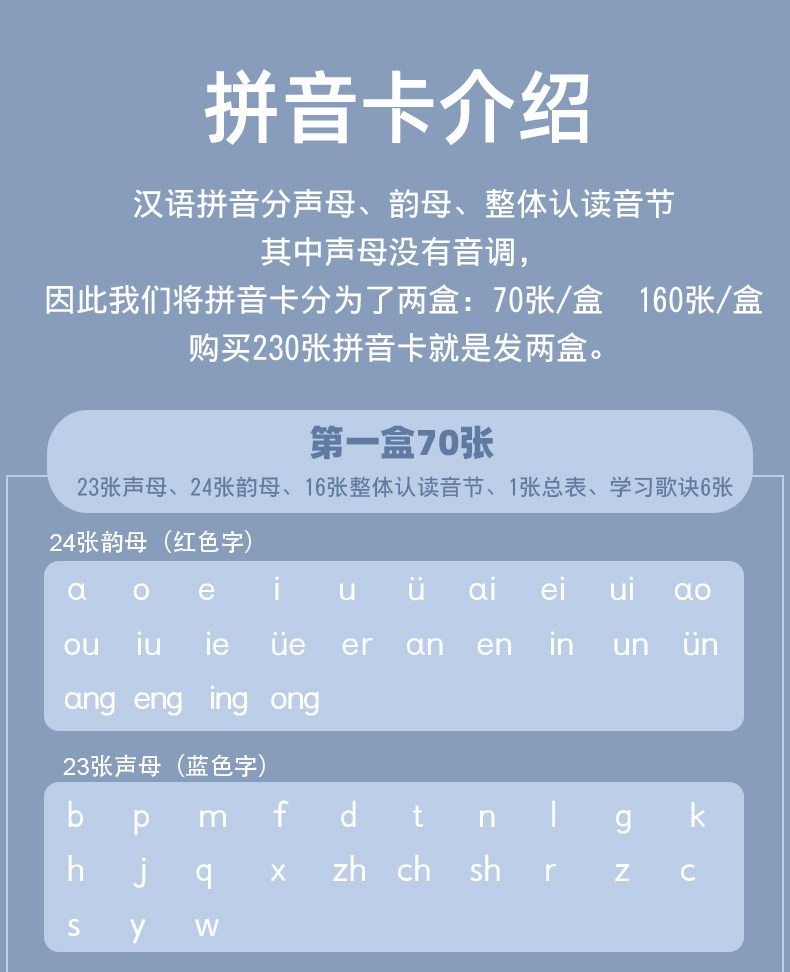 拼音卡介绍

汉语拼音分声母、韵母、整体认读音节
其中声母没有音调，
因此我们将拼音卡分为了两盒：70张/盒　160张/盒
购买230张拼音卡就是发两盒。

第一盒70张
23张声母、24张韵母、16张整体认读音节、1张总表、学习歌诀6张

24张韵母（红色字）

ɑ o e i u ü ɑi ei ui ɑo
ou iu ie üe er ɑn en in un ün
ɑng eng ing ong

23张声母（蓝色字）

b p m f d t n l g k
h j q x zh ch sh r z c
s y w